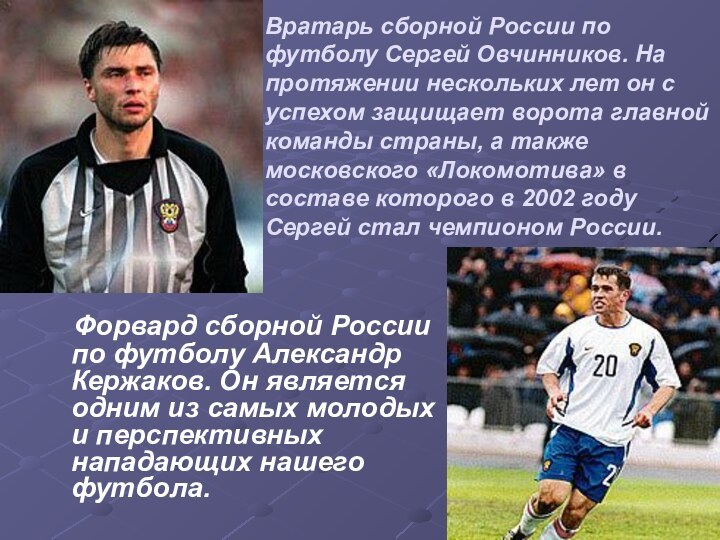 Вратарь сборной России по футболу Сергей Овчинников. На протяжении нескольких лет он с успехом защищает ворота главной команды страны, а также московского «Локомотива» в составе которого в 2002 году Сергей стал чемпионом России.

Форвард сборной России по футболу Александр Кержаков. Он является одним из самых молодых и перспективных нападающих нашего футбола.

20

2